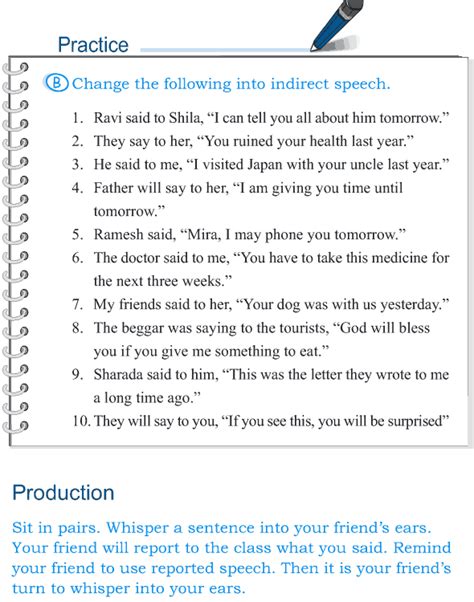 Practice

B Change the following into indirect speech.

1. Ravi said to Shila, "I can tell you all about him tomorrow."
2. They say to her, "You ruined your health last year."
3. He said to me, "I visited Japan with your uncle last year."
4. Father will say to her, "I am giving you time until tomorrow."
5. Ramesh said, "Mira, I may phone you tomorrow."
6. The doctor said to me, "You have to take this medicine for the next three weeks."
7. My friends said to her, "Your dog was with us yesterday."
8. The beggar was saying to the tourists, "God will bless you if you give me something to eat."
9. Sharada said to him, "This was the letter they wrote to me a long time ago."
10. They will say to you, "If you see this, you will be surprised"

Production

Sit in pairs. Whisper a sentence into your friend's ears. Your friend will report to the class what you said. Remind your friend to use reported speech. Then it is your friend's turn to whisper into your ears.